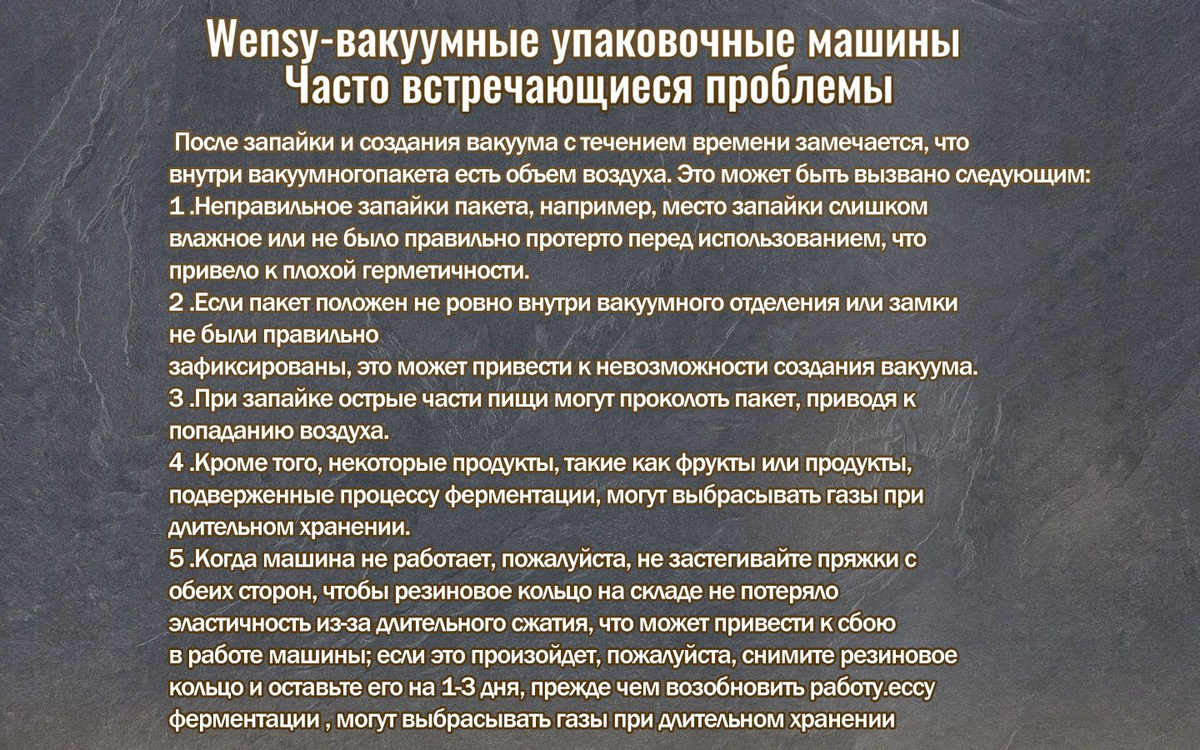 Wensy-вакуумные упаковочные машины
Часто встречающиеся проблемы

После запайки и создания вакуума с течением времени замечается, что внутри вакуумногопакета есть объем воздуха. Это может быть вызвано следующим:
1 .Неправильное запайки пакета, например, место запайки слишком влажное или не было правильно протерто перед использованием, что привело к плохой герметичности.
2 .Если пакет положен не ровно внутри вакуумного отделения или замки не были правильно
зафиксированы, это может привести к невозможности создания вакуума.
3 .При запайке острые части пищи могут проколоть пакет, приводя к попаданию воздуха.
4 .Кроме того, некоторые продукты, такие как фрукты или продукты, подверженные процессу ферментации, могут выбрасывать газы при длительном хранении.
5 .Когда машина не работает, пожалуйста, не застегивайте пряжки с обеих сторон, чтобы резиновое кольцо на складе не потеряло эластичность из-за длительного сжатия, что может привести к сбою в работе машины; если это произойдет, пожалуйста, снимите резиновое кольцо и оставьте его на 1-3 дня, прежде чем возобновить работу.ессу ферментации , могут выбрасывать газы при длительном хранении